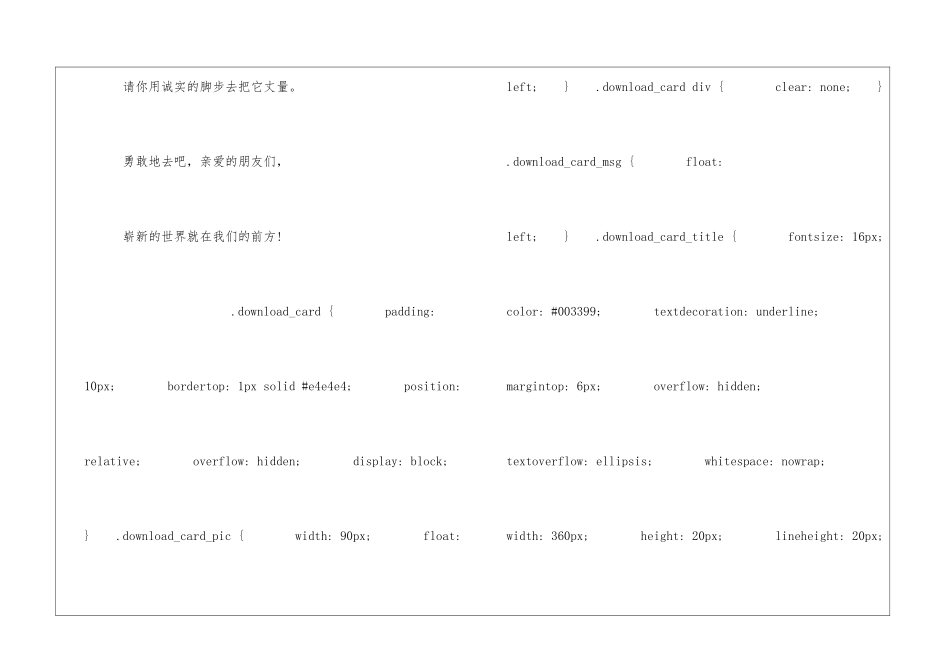 请你用诚实的脚步去把它丈量。

勇敢地去吧，亲爱的朋友们，

崭新的世界就在我们的前方！

.download_card { padding: 10px; bordertop: 1px solid #e4e4e4; position: relative; overflow: hidden; display: block; } .download_card_pic { width: 90px; float:

left; } .download_card div { clear: none; }

.download_card_msg { float:

left; } .download_card_title { fontsize: 16px; color: #003399; textdecoration: underline; margintop: 6px; overflow: hidden; textoverflow: ellipsis; whitespace: nowrap; width: 360px; height: 20px; lineheight: 20px;